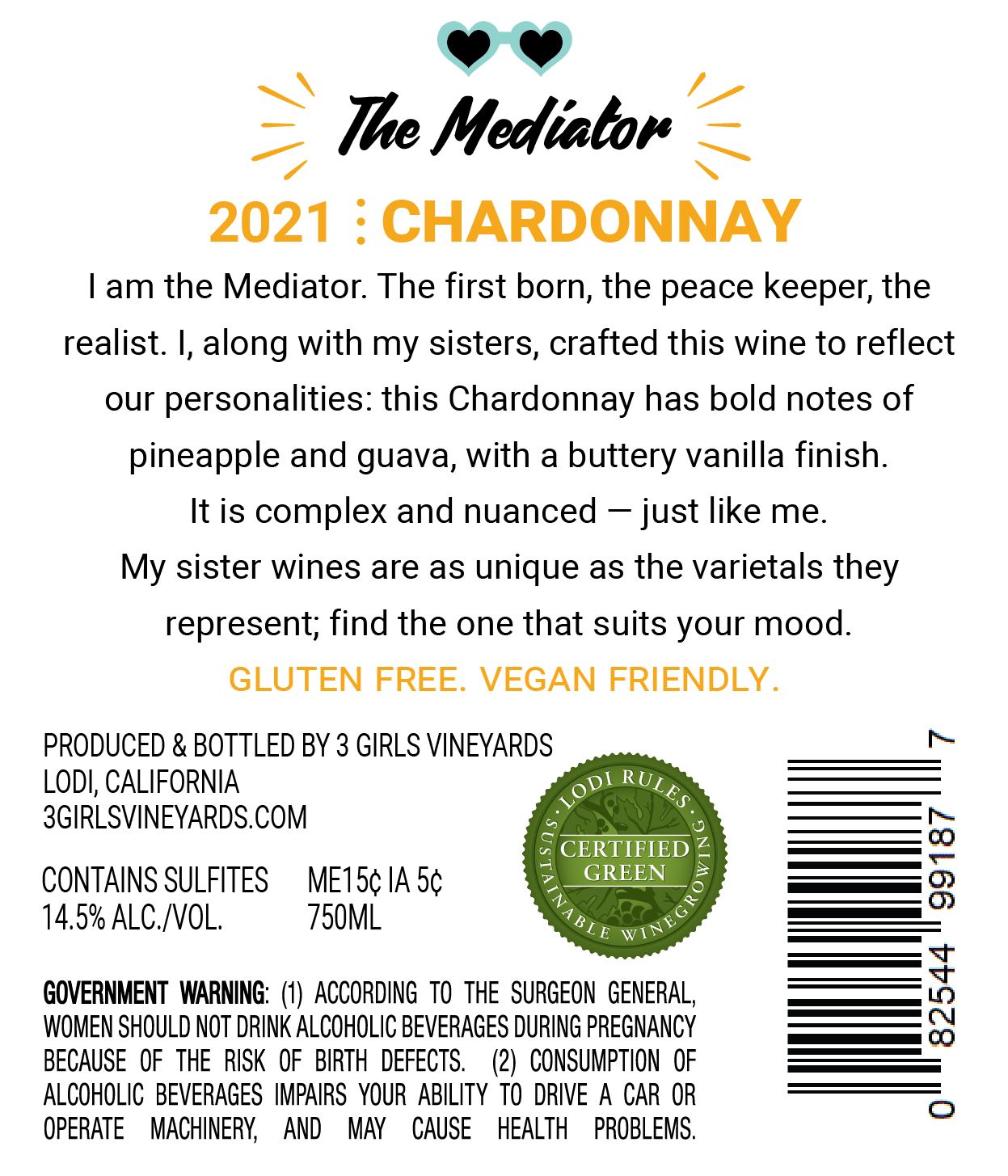 The Mediator

2021 ⋮ CHARDONNAY

I am the Mediator. The first born, the peace keeper, the realist. I, along with my sisters, crafted this wine to reflect our personalities: this Chardonnay has bold notes of pineapple and guava, with a buttery vanilla finish. It is complex and nuanced — just like me. My sister wines are as unique as the varietals they represent; find the one that suits your mood.

GLUTEN FREE. VEGAN FRIENDLY.

PRODUCED & BOTTLED BY 3 GIRLS VINEYARDS
LODI, CALIFORNIA
3GIRLSVINEYARDS.COM

CONTAINS SULFITES ME15¢ IA 5¢
14.5% ALC./VOL. 750ML

LODI RULES
CERTIFIED GREEN
SUSTAINABLE WINEGROWING

GOVERNMENT WARNING: (1) ACCORDING TO THE SURGEON GENERAL, WOMEN SHOULD NOT DRINK ALCOHOLIC BEVERAGES DURING PREGNANCY BECAUSE OF THE RISK OF BIRTH DEFECTS. (2) CONSUMPTION OF ALCOHOLIC BEVERAGES IMPAIRS YOUR ABILITY TO DRIVE A CAR OR OPERATE MACHINERY, AND MAY CAUSE HEALTH PROBLEMS.

0 82544 99187 7